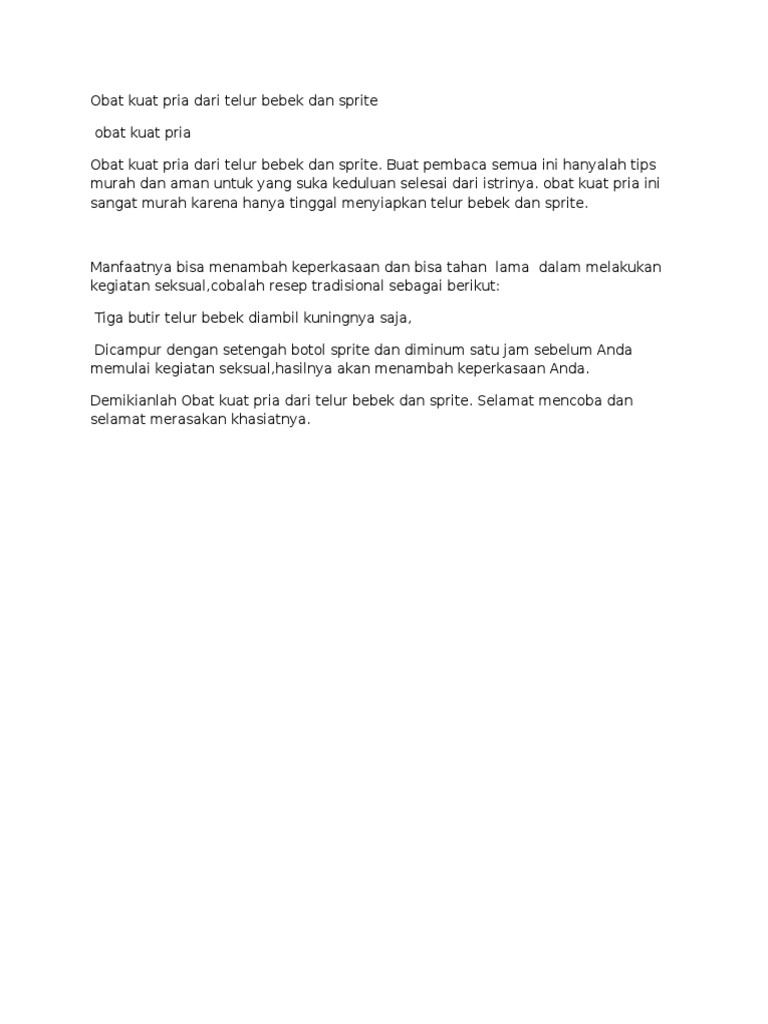 Obat kuat pria dari telur bebek dan sprite

obat kuat pria

Obat kuat pria dari telur bebek dan sprite. Buat pembaca semua ini hanyalah tips murah dan aman untuk yang suka keduluan selesai dari istrinya. obat kuat pria ini sangat murah karena hanya tinggal menyiapkan telur bebek dan sprite.

Manfaatnya bisa menambah keperkasaan dan bisa tahan lama dalam melakukan kegiatan seksual,cobalah resep tradisional sebagai berikut:

Tiga butir telur bebek diambil kuningnya saja,

Dicampur dengan setengah botol sprite dan diminum satu jam sebelum Anda memulai kegiatan seksual,hasilnya akan menambah keperkasaan Anda.

Demikianlah Obat kuat pria dari telur bebek dan sprite. Selamat mencoba dan selamat merasakan khasiatnya.